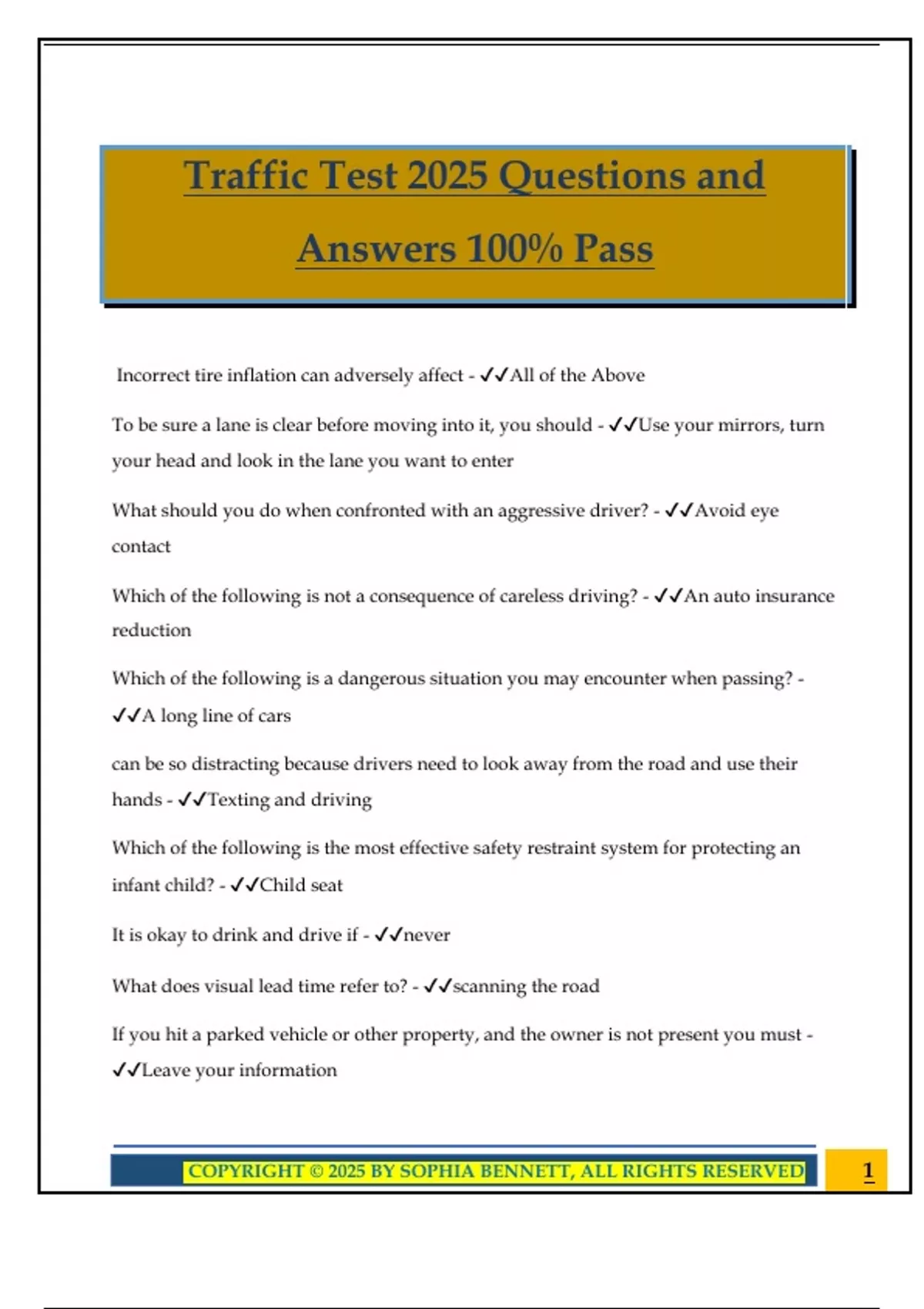 Traffic Test 2025 Questions and Answers 100% Pass

Incorrect tire inflation can adversely affect - ✓✓All of the Above

To be sure a lane is clear before moving into it, you should - ✓✓Use your mirrors, turn your head and look in the lane you want to enter

What should you do when confronted with an aggressive driver? - ✓✓Avoid eye contact

Which of the following is not a consequence of careless driving? - ✓✓An auto insurance reduction

Which of the following is a dangerous situation you may encounter when passing? - ✓✓A long line of cars

can be so distracting because drivers need to look away from the road and use their hands - ✓✓Texting and driving

Which of the following is the most effective safety restraint system for protecting an infant child? - ✓✓Child seat

It is okay to drink and drive if - ✓✓never

What does visual lead time refer to? - ✓✓scanning the road

If you hit a parked vehicle or other property, and the owner is not present you must - ✓✓Leave your information

COPYRIGHT © 2025 BY SOPHIA BENNETT, ALL RIGHTS RESERVED

1